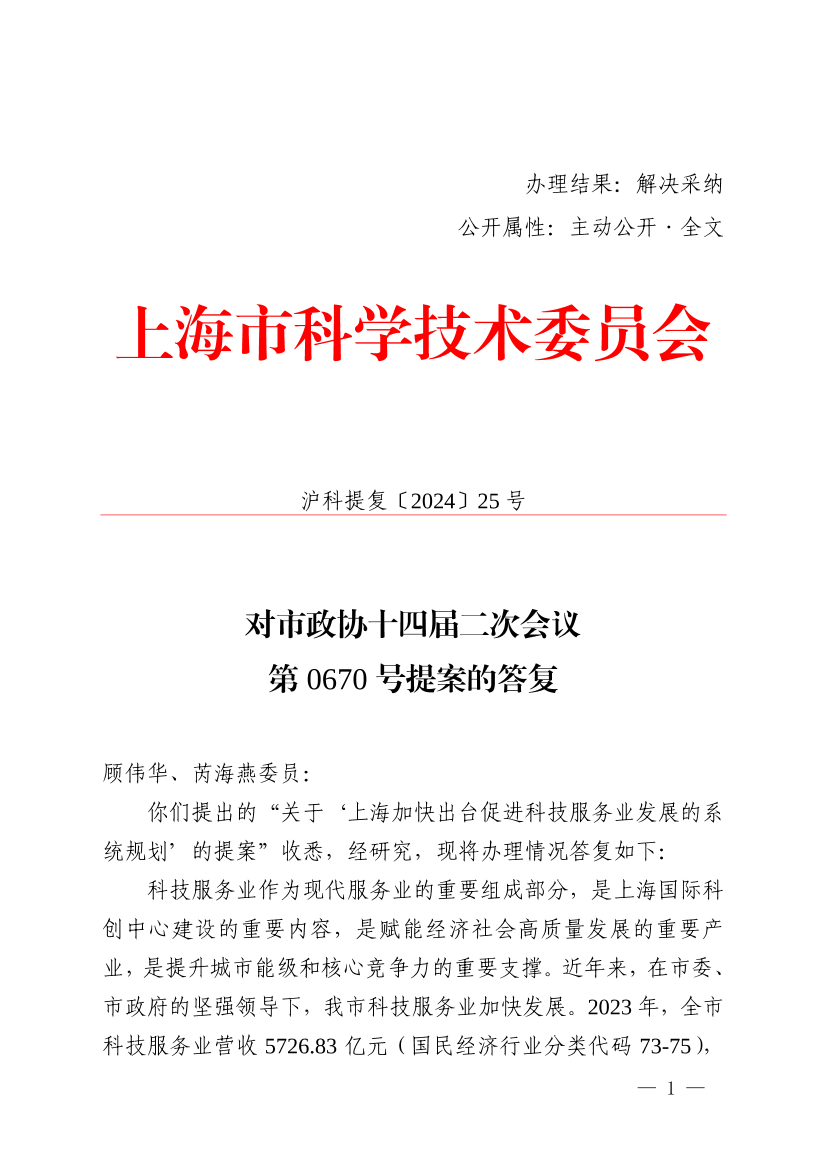 办理结果：解决采纳

公开属性：主动公开 · 全文

上海市科学技术委员会

沪科提复〔2024〕25 号

对市政协十四届二次会议
第 0670 号提案的答复

顾伟华、芮海燕委员：

你们提出的“关于‘上海加快出台促进科技服务业发展的系统规划’的提案”收悉，经研究，现将办理情况答复如下：

科技服务业作为现代服务业的重要组成部分，是上海国际科创中心建设的重要内容，是赋能经济社会高质量发展的重要产业，是提升城市能级和核心竞争力的重要支撑。近年来，在市委、市政府的坚强领导下，我市科技服务业加快发展。2023 年，全市科技服务业营收 5726.83 亿元（国民经济行业分类代码 73-75），

— 1 —